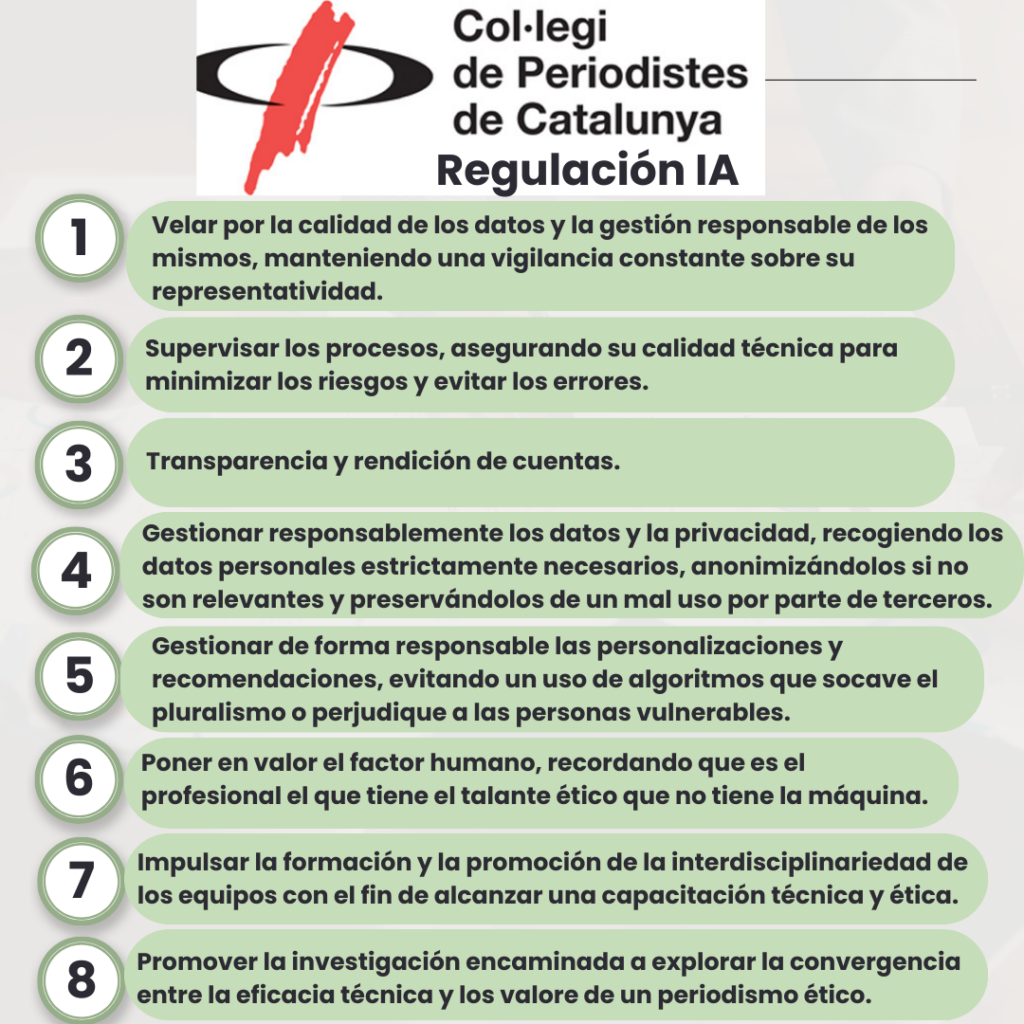 Col·legi de Periodistes de Catalunya

Regulación IA

1
Velar por la calidad de los datos y la gestión responsable de los mismos, manteniendo una vigilancia constante sobre su representatividad.

2
Supervisar los procesos, asegurando su calidad técnica para minimizar los riesgos y evitar los errores.

3
Transparencia y rendición de cuentas.

4
Gestionar responsablemente los datos y la privacidad, recogiendo los datos personales estrictamente necesarios, anonimizándolos si no son relevantes y preservándolos de un mal uso por parte de terceros.

5
Gestionar de forma responsable las personalizaciones y recomendaciones, evitando un uso de algoritmos que socave el pluralismo o perjudique a las personas vulnerables.

6
Poner en valor el factor humano, recordando que es el profesional el que tiene el talante ético que no tiene la máquina.

7
Impulsar la formación y la promoción de la interdisciplinariedad de los equipos con el fin de alcanzar una capacitación técnica y ética.

8
Promover la investigación encaminada a explorar la convergencia entre la eficacia técnica y los valore de un periodismo ético.